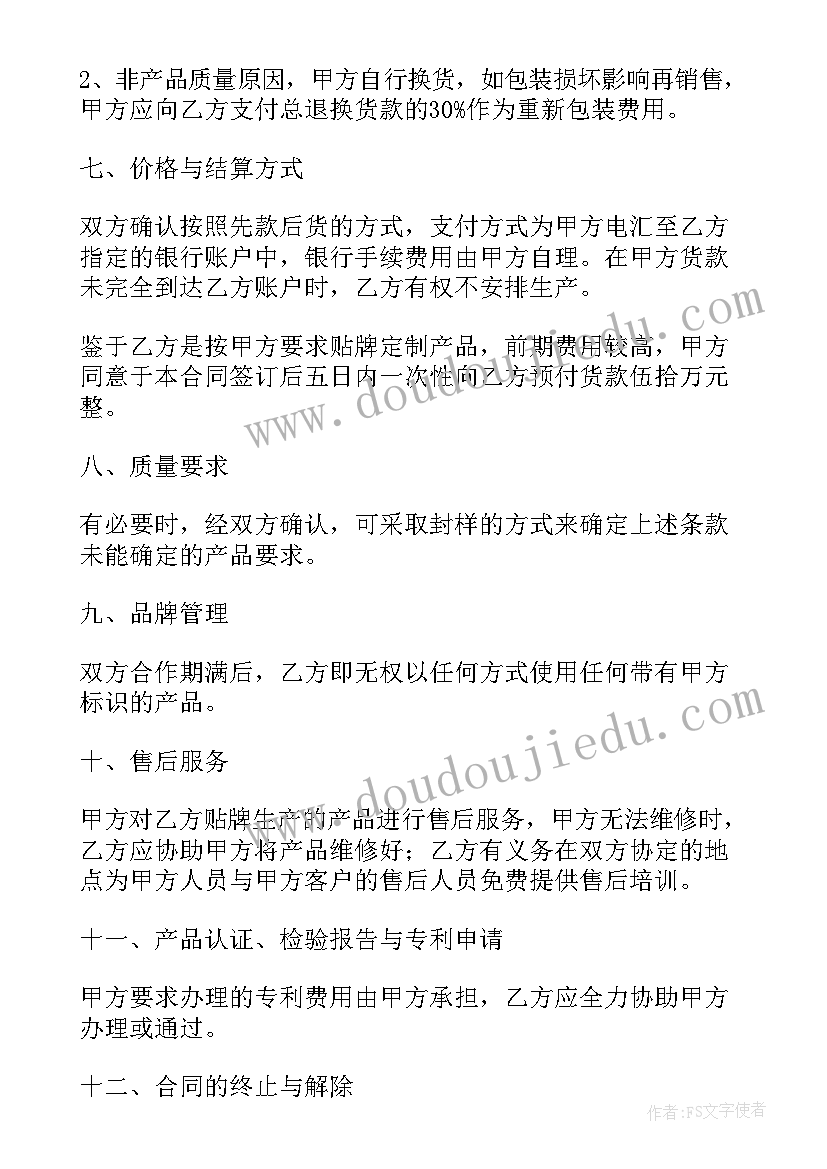 2、非产品质量原因，甲方自行换货，如包装损坏影响再销售，甲方应向乙方支付总退换货款的30%作为重新包装费用。

七、价格与结算方式

双方确认按照先款后货的方式，支付方式为甲方电汇至乙方指定的银行账户中，银行手续费用由甲方自理。在甲方货款未完全到达乙方账户时，乙方有权不安排生产。

鉴于乙方是按甲方要求贴牌定制产品，前期费用较高，甲方同意于本合同签订后五日内一次性向乙方预付货款伍拾万元整。

八、质量要求

有必要时，经双方确认，可采取封样的方式来确定上述条款未能确定的产品要求。

九、品牌管理

双方合作期满后，乙方即无权以任何方式使用任何带有甲方标识的产品。

十、售后服务

甲方对乙方贴牌生产的产品进行售后服务，甲方无法维修时，乙方应协助甲方将产品维修好；乙方有义务在双方协定的地点为甲方人员与甲方客户的售后人员免费提供售后培训。

十一、产品认证、检验报告与专利申请

甲方要求办理的专利费用由甲方承担，乙方应全力协助甲方办理或通过。

十二、合同的终止与解除

www.doudoujiedu.com

www.doudoujiedu.com

作者：FS文字使者